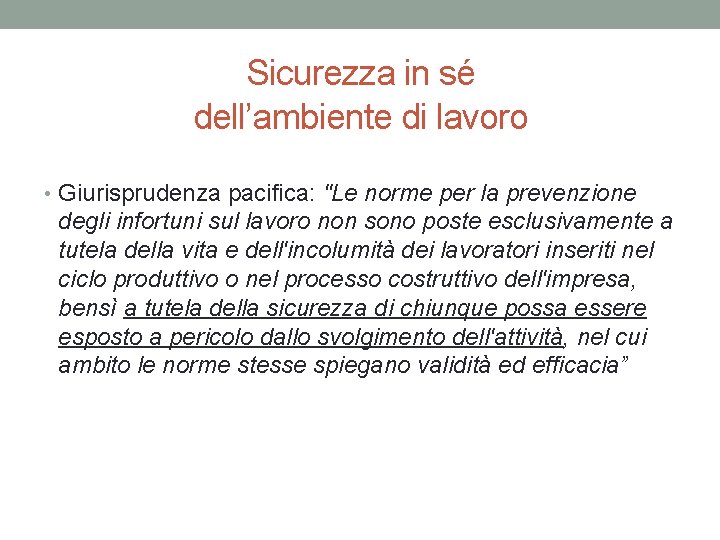 Sicurezza in sé
dell’ambiente di lavoro

• Giurisprudenza pacifica: "Le norme per la prevenzione degli infortuni sul lavoro non sono poste esclusivamente a tutela della vita e dell'incolumità dei lavoratori inseriti nel ciclo produttivo o nel processo costruttivo dell'impresa, bensì a tutela della sicurezza di chiunque possa essere esposto a pericolo dallo svolgimento dell'attività, nel cui ambito le norme stesse spiegano validità ed efficacia”